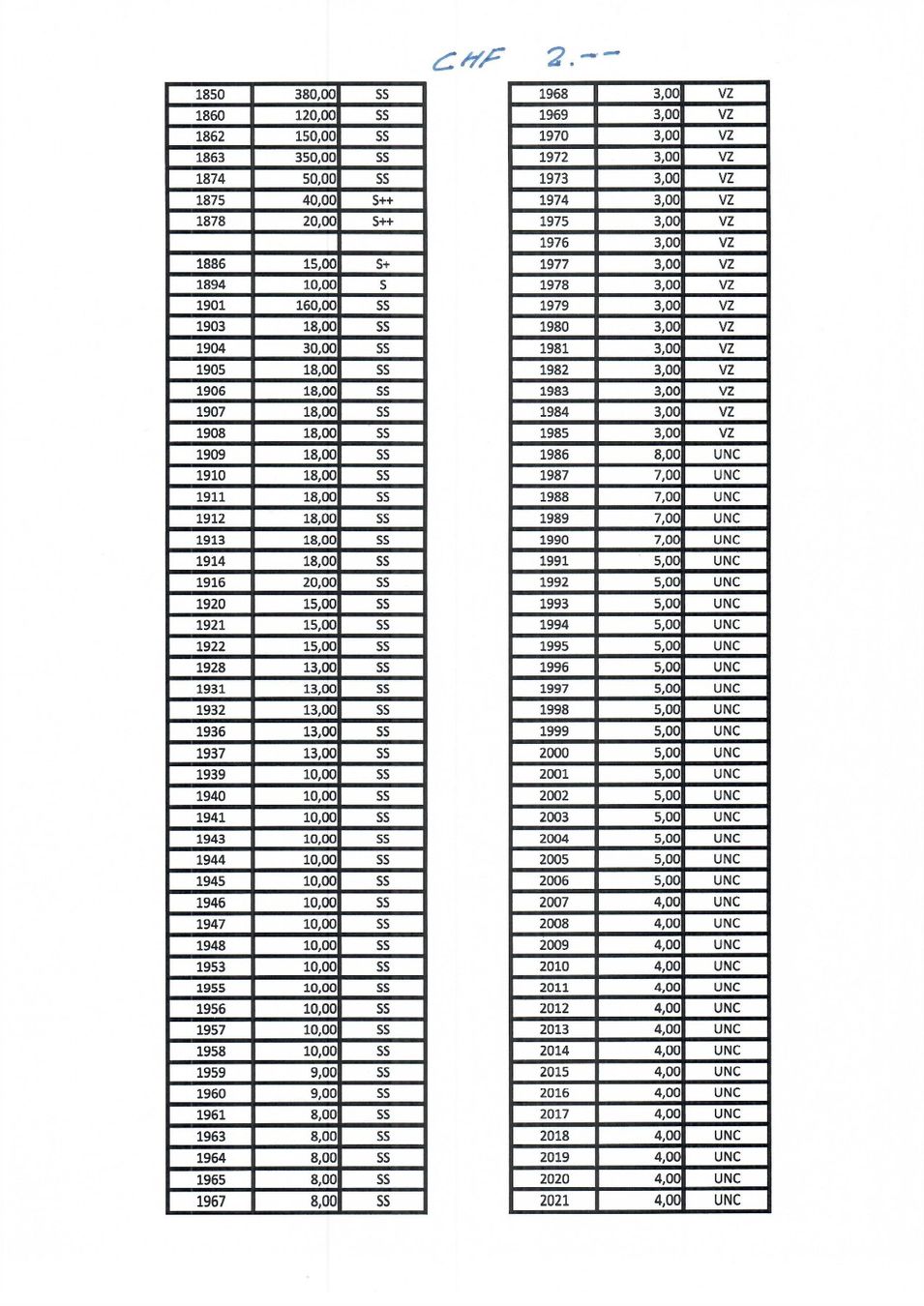 CHF 2.--

| 1850 | 380,00 | SS |
|---|---|---|
| 1860 | 120,00 | SS |
| 1862 | 150,00 | SS |
| 1863 | 350,00 | SS |
| 1874 | 50,00 | SS |
| 1875 | 40,00 | S++ |
| 1878 | 20,00 | S++ |
| | | |
| 1886 | 15,00 | S+ |
| 1894 | 10,00 | S |
| 1901 | 160,00 | SS |
| 1903 | 18,00 | SS |
| 1904 | 30,00 | SS |
| 1905 | 18,00 | SS |
| 1906 | 18,00 | SS |
| 1907 | 18,00 | SS |
| 1908 | 18,00 | SS |
| 1909 | 18,00 | SS |
| 1910 | 18,00 | SS |
| 1911 | 18,00 | SS |
| 1912 | 18,00 | SS |
| 1913 | 18,00 | SS |
| 1914 | 18,00 | SS |
| 1916 | 20,00 | SS |
| 1920 | 15,00 | SS |
| 1921 | 15,00 | SS |
| 1922 | 15,00 | SS |
| 1928 | 13,00 | SS |
| 1931 | 13,00 | SS |
| 1932 | 13,00 | SS |
| 1936 | 13,00 | SS |
| 1937 | 13,00 | SS |
| 1939 | 10,00 | SS |
| 1940 | 10,00 | SS |
| 1941 | 10,00 | SS |
| 1943 | 10,00 | SS |
| 1944 | 10,00 | SS |
| 1945 | 10,00 | SS |
| 1946 | 10,00 | SS |
| 1947 | 10,00 | SS |
| 1948 | 10,00 | SS |
| 1953 | 10,00 | SS |
| 1955 | 10,00 | SS |
| 1956 | 10,00 | SS |
| 1957 | 10,00 | SS |
| 1958 | 10,00 | SS |
| 1959 | 9,00 | SS |
| 1960 | 9,00 | SS |
| 1961 | 8,00 | SS |
| 1963 | 8,00 | SS |
| 1964 | 8,00 | SS |
| 1965 | 8,00 | SS |
| 1967 | 8,00 | SS |

| 1968 | 3,00 | VZ |
|---|---|---|
| 1969 | 3,00 | VZ |
| 1970 | 3,00 | VZ |
| 1972 | 3,00 | VZ |
| 1973 | 3,00 | VZ |
| 1974 | 3,00 | VZ |
| 1975 | 3,00 | VZ |
| 1976 | 3,00 | VZ |
| 1977 | 3,00 | VZ |
| 1978 | 3,00 | VZ |
| 1979 | 3,00 | VZ |
| 1980 | 3,00 | VZ |
| 1981 | 3,00 | VZ |
| 1982 | 3,00 | VZ |
| 1983 | 3,00 | VZ |
| 1984 | 3,00 | VZ |
| 1985 | 3,00 | VZ |
| 1986 | 8,00 | UNC |
| 1987 | 7,00 | UNC |
| 1988 | 7,00 | UNC |
| 1989 | 7,00 | UNC |
| 1990 | 7,00 | UNC |
| 1991 | 5,00 | UNC |
| 1992 | 5,00 | UNC |
| 1993 | 5,00 | UNC |
| 1994 | 5,00 | UNC |
| 1995 | 5,00 | UNC |
| 1996 | 5,00 | UNC |
| 1997 | 5,00 | UNC |
| 1998 | 5,00 | UNC |
| 1999 | 5,00 | UNC |
| 2000 | 5,00 | UNC |
| 2001 | 5,00 | UNC |
| 2002 | 5,00 | UNC |
| 2003 | 5,00 | UNC |
| 2004 | 5,00 | UNC |
| 2005 | 5,00 | UNC |
| 2006 | 5,00 | UNC |
| 2007 | 4,00 | UNC |
| 2008 | 4,00 | UNC |
| 2009 | 4,00 | UNC |
| 2010 | 4,00 | UNC |
| 2011 | 4,00 | UNC |
| 2012 | 4,00 | UNC |
| 2013 | 4,00 | UNC |
| 2014 | 4,00 | UNC |
| 2015 | 4,00 | UNC |
| 2016 | 4,00 | UNC |
| 2017 | 4,00 | UNC |
| 2018 | 4,00 | UNC |
| 2019 | 4,00 | UNC |
| 2020 | 4,00 | UNC |
| 2021 | 4,00 | UNC |